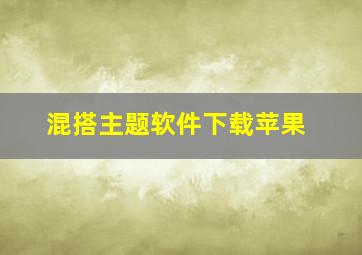 混搭主题软件下载苹果